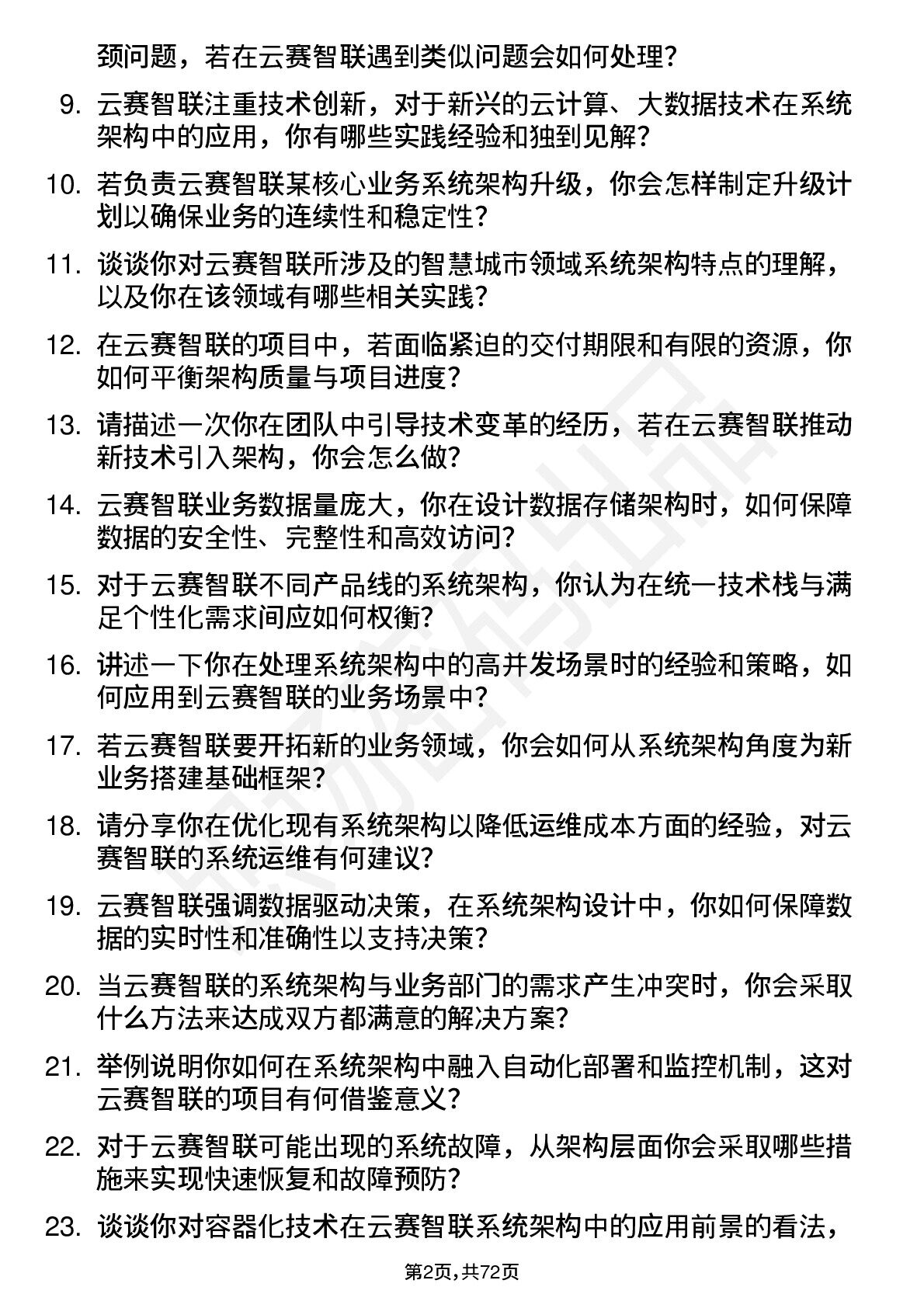 颈问题，若在云赛智联遇到类似问题会如何处理？

9. 云赛智联注重技术创新，对于新兴的云计算、大数据技术在系统架构中的应用，你有哪些实践经验和独到见解？

10. 若负责云赛智联某核心业务系统架构升级，你会怎样制定升级计划以确保业务的连续性和稳定性？

11. 谈谈你对云赛智联所涉及的智慧城市领域系统架构特点的理解，以及你在该领域有哪些相关实践？

12. 在云赛智联的项目中，若面临紧迫的交付期限和有限的资源，你如何平衡架构质量与项目进度？

13. 请描述一次你在团队中引导技术变革的经历，若在云赛智联推动新技术引入架构，你会怎么做？

14. 云赛智联业务数据量庞大，你在设计数据存储架构时，如何保障数据的安全性、完整性和高效访问？

15. 对于云赛智联不同产品线的系统架构，你认为在统一技术栈与满足个性化需求间应如何权衡？

16. 讲述一下你在处理系统架构中的高并发场景时的经验和策略，如何应用到云赛智联的业务场景中？

17. 若云赛智联要开拓新的业务领域，你会如何从系统架构角度为新业务搭建基础框架？

18. 请分享你在优化现有系统架构以降低运维成本方面的经验，对云赛智联的系统运维有何建议？

19. 云赛智联强调数据驱动决策，在系统架构设计中，你如何保障数据的实时性和准确性以支持决策？

20. 当云赛智联的系统架构与业务部门的需求产生冲突时，你会采取什么方法来达成双方都满意的解决方案？

21. 举例说明你如何在系统架构中融入自动化部署和监控机制，这对云赛智联的项目有何借鉴意义？

22. 对于云赛智联可能出现的系统故障，从架构层面你会采取哪些措施来实现快速恢复和故障预防？

23. 谈谈你对容器化技术在云赛智联系统架构中的应用前景的看法，

第2页，共72页